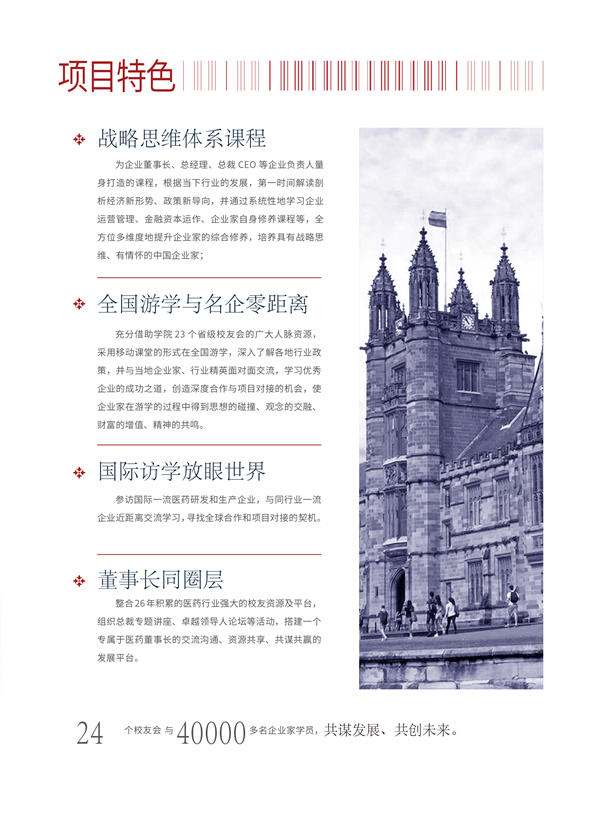 项目特色

战略思维体系课程

为企业董事长、总经理、总裁 CEO 等企业负责人量身打造的课程，根据当下行业的发展，第一时间解读剖析经济新形势、政策新导向，并通过系统性地学习企业运营管理、金融资本运作、企业家自身修养课程等，全方位多维度地提升企业家的综合修养，培养具有战略思维、有情怀的中国企业家；

全国游学与名企零距离

充分借助学院 23 个省级校友会的广大人脉资源，采用移动课堂的形式在全国游学，深入了解各地行业政策，并与当地企业家、行业精英面对面交流，学习优秀企业的成功之道，创造深度合作与项目对接的机会，使企业家在游学的过程中得到思想的碰撞、观念的交融、财富的增值、精神的共鸣。

国际访学放眼世界

参访国际一流医药研发和生产企业，与同行业一流企业近距离交流学习，寻找全球合作和项目对接的契机。

董事长同圈层

整合26年积累的医药行业强大的校友资源及平台，组织总裁专题讲座、卓越领导人论坛等活动，搭建一个专属于医药董事长的交流沟通、资源共享、共谋共赢的发展平台。

24 个校友会 与 40000 多名企业家学员，共谋发展、共创未来。